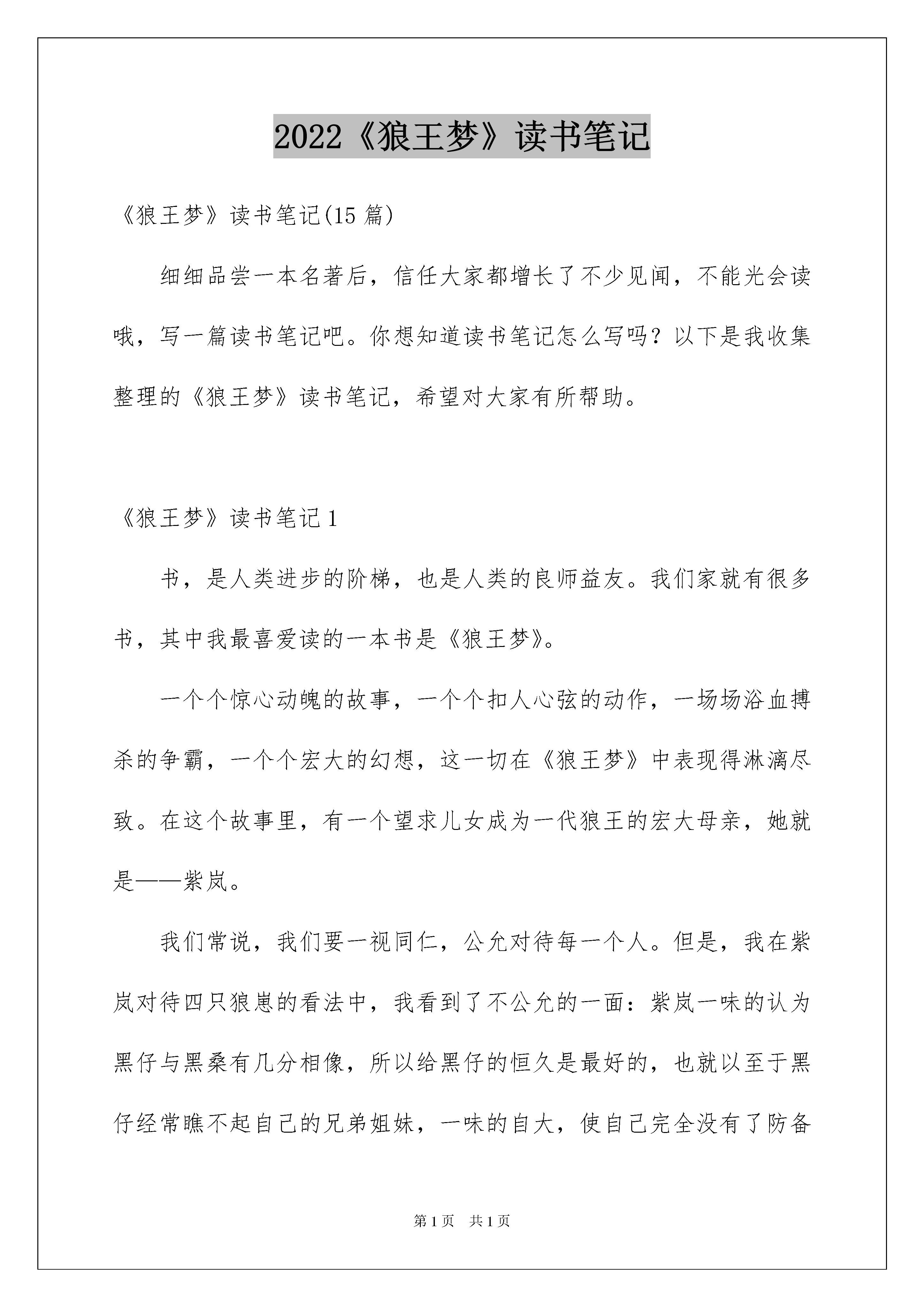 2022《狼王梦》读书笔记

《狼王梦》读书笔记(15 篇)

细细品尝一本名著后，信任大家都增长了不少见闻，不能光会读哦，写一篇读书笔记吧。你想知道读书笔记怎么写吗？以下是我收集整理的《狼王梦》读书笔记，希望对大家有所帮助。

《狼王梦》读书笔记 1

书，是人类进步的阶梯，也是人类的良师益友。我们家就有很多书，其中我最喜爱读的一本书是《狼王梦》。

一个个惊心动魄的故事，一个个扣人心弦的动作，一场场浴血搏杀的争霸，一个个宏大的幻想，这一切在《狼王梦》中表现得淋漓尽致。在这个故事里，有一个望求儿女成为一代狼王的宏大母亲，她就是——紫岚。

我们常说，我们要一视同仁，公允对待每一个人。但是，我在紫岚对待四只狼崽的看法中，我看到了不公允的一面：紫岚一味的认为黑仔与黑桑有几分相像，所以给黑仔的恒久是最好的，也就以至于黑仔经常瞧不起自己的兄弟姐妹，一味的自大，使自己完全没有了防备

第 1 页　共 1 页